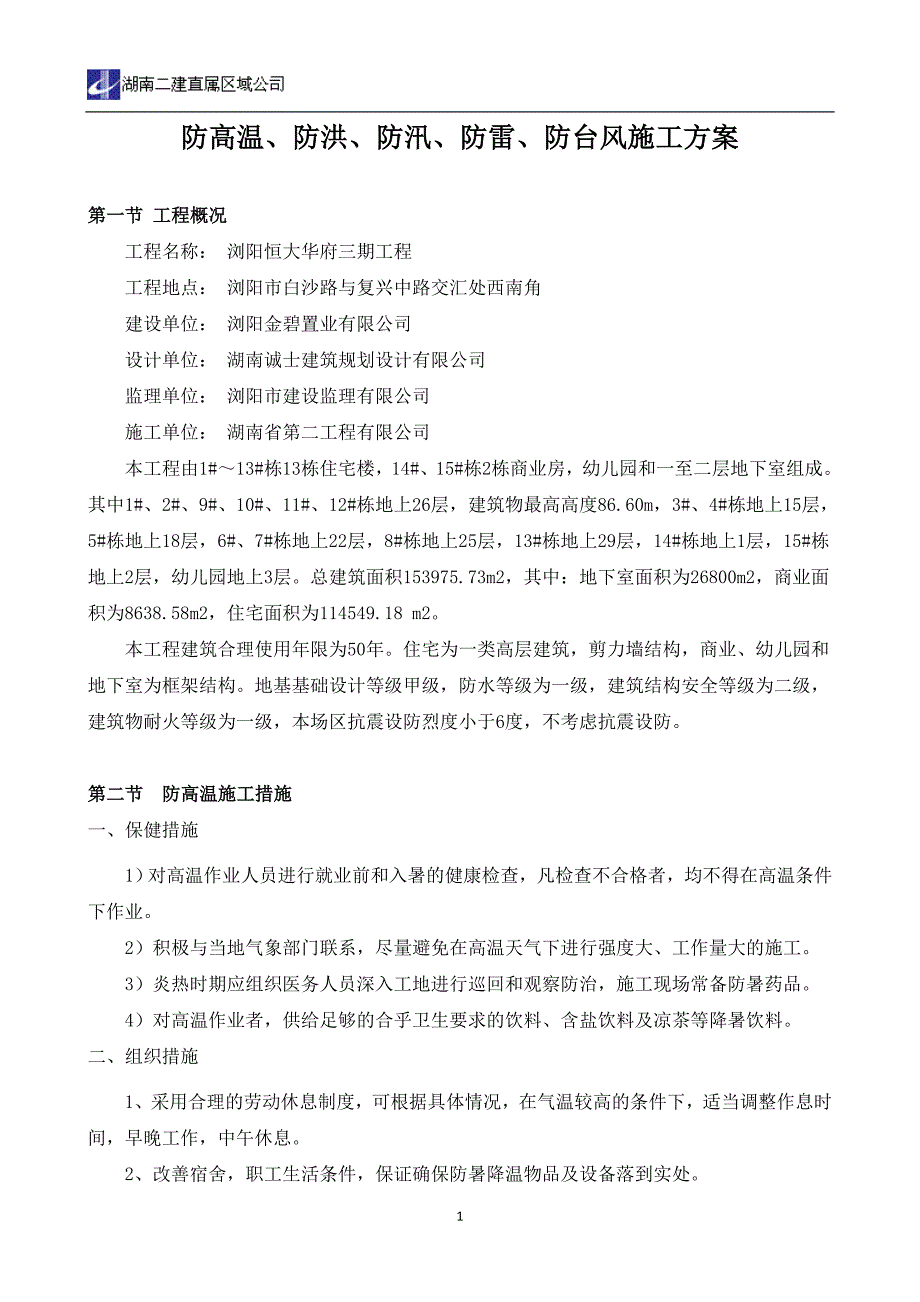 湖南二建直属区域公司

防高温、防洪、防汛、防雷、防台风施工方案

第一节 工程概况

工程名称： 浏阳恒大华府三期工程

工程地点： 浏阳市白沙路与复兴中路交汇处西南角

建设单位： 浏阳金碧置业有限公司

设计单位： 湖南诚士建筑规划设计有限公司

监理单位： 浏阳市建设监理有限公司

施工单位： 湖南省第二工程有限公司

本工程由1#～13#栋13栋住宅楼，14#、15#栋2栋商业房，幼儿园和一至二层地下室组成。其中1#、2#、9#、10#、11#、12#栋地上26层，建筑物最高高度86.60m，3#、4#栋地上15层，5#栋地上18层，6#、7#栋地上22层，8#栋地上25层，13#栋地上29层，14#栋地上1层，15#栋地上2层，幼儿园地上3层。总建筑面积153975.73m2，其中：地下室面积为26800m2，商业面积为8638.58m2，住宅面积为114549.18 m2。

本工程建筑合理使用年限为50年。住宅为一类高层建筑，剪力墙结构，商业、幼儿园和地下室为框架结构。地基基础设计等级甲级，防水等级为一级，建筑结构安全等级为二级，建筑物耐火等级为一级，本场区抗震设防烈度小于6度，不考虑抗震设防。

第二节 防高温施工措施

一、保健措施

1）对高温作业人员进行就业前和入暑的健康检查，凡检查不合格者，均不得在高温条件下作业。

2）积极与当地气象部门联系，尽量避免在高温天气下进行强度大、工作量大的施工。

3）炎热时期应组织医务人员深入工地进行巡回和观察防治，施工现场常备防暑药品。

4）对高温作业者，供给足够的合乎卫生要求的饮料、含盐饮料及凉茶等降暑饮料。

二、组织措施

1、采用合理的劳动休息制度，可根据具体情况，在气温较高的条件下，适当调整作息时间，早晚工作，中午休息。

2、改善宿舍，职工生活条件，保证确保防暑降温物品及设备落到实处。

1